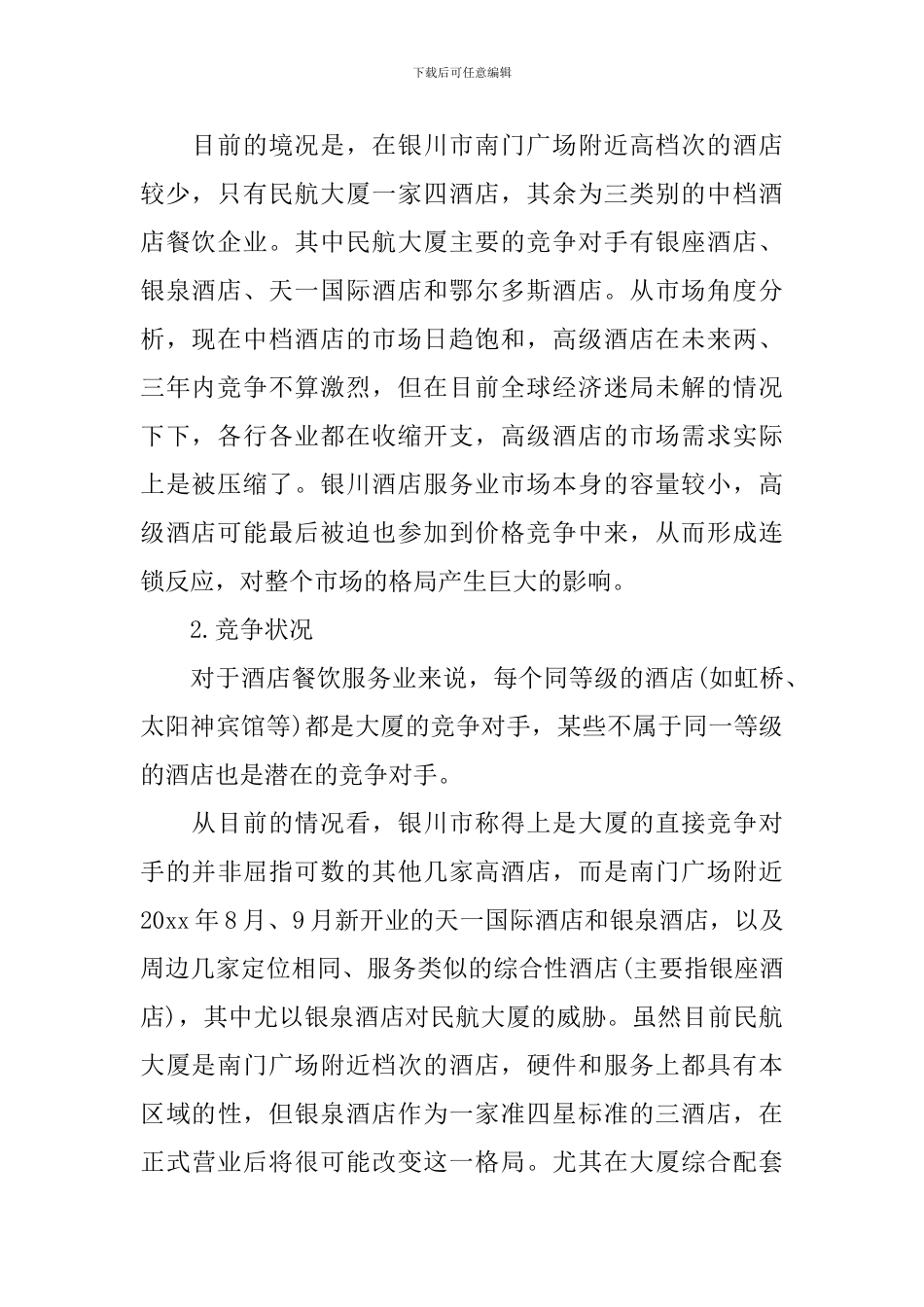 下载后可任意编辑

目前的境况是，在银川市南门广场附近高档次的酒店较少，只有民航大厦一家四酒店，其余为三类别的中档酒店餐饮企业。其中民航大厦主要的竞争对手有银座酒店、银泉酒店、天一国际酒店和鄂尔多斯酒店。从市场角度分析，现在中档酒店的市场日趋饱和，高级酒店在未来两、三年内竞争不算激烈，但在目前全球经济迷局未解的情况下下，各行各业都在收缩开支，高级酒店的市场需求实际上是被压缩了。银川酒店服务业市场本身的容量较小，高级酒店可能最后被迫也参加到价格竞争中来，从而形成连锁反应，对整个市场的格局产生巨大的影响。

2.竞争状况

对于酒店餐饮服务业来说，每个同等级的酒店(如虹桥、太阳神宾馆等)都是大厦的竞争对手，某些不属于同一等级的酒店也是潜在的竞争对手。

从目前的情况看，银川市称得上是大厦的直接竞争对手的并非屈指可数的其他几家高酒店，而是南门广场附近20xx年8月、9月新开业的天一国际酒店和银泉酒店，以及周边几家定位相同、服务类似的综合性酒店(主要指银座酒店)，其中尤以银泉酒店对民航大厦的威胁。虽然目前民航大厦是南门广场附近档次的酒店，硬件和服务上都具有本区域的性，但银泉酒店作为一家准四星标准的三酒店，在正式营业后将很可能改变这一格局。尤其在大厦综合配套